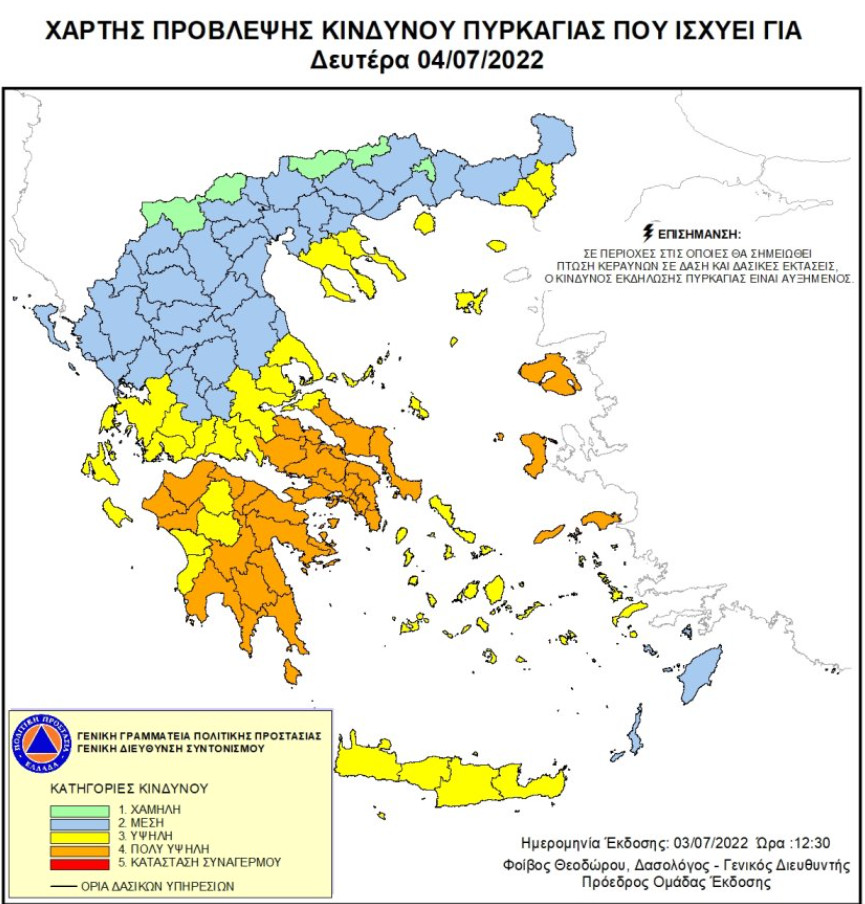 ΧΑΡΤΗΣ ΠΡΟΒΛΕΨΗΣ ΚΙΝΔΥΝΟΥ ΠΥΡΚΑΓΙΑΣ ΠΟΥ ΙΣΧΥΕΙ ΓΙΑ
Δευτέρα 04/07/2022

ΕΠΙΣΗΜΑΝΣΗ:
ΣΕ ΠΕΡΙΟΧΕΣ ΣΤΙΣ ΟΠΟΙΕΣ ΘΑ ΣΗΜΕΙΩΘΕΙ ΠΤΩΣΗ ΚΕΡΑΥΝΩΝ ΣΕ ΔΑΣΗ ΚΑΙ ΔΑΣΙΚΕΣ ΕΚΤΑΣΕΙΣ, Ο ΚΙΝΔΥΝΟΣ ΕΚΔΗΛΩΣΗΣ ΠΥΡΚΑΓΙΑΣ ΕΙΝΑΙ ΑΥΞΗΜΕΝΟΣ.

ΠΟΛΙΤΙΚΗ ΠΡΟΣΤΑΣΙΑ ΕΛΛΑΔΑ
ΓΕΝΙΚΗ ΓΡΑΜΜΑΤΕΙΑ ΠΟΛΙΤΙΚΗΣ ΠΡΟΣΤΑΣΙΑΣ
ΓΕΝΙΚΗ ΔΙΕΥΘΥΝΣΗ ΣΥΝΤΟΝΙΣΜΟΥ

ΚΑΤΗΓΟΡΙΕΣ ΚΙΝΔΥΝΟΥ
1. ΧΑΜΗΛΗ
2. ΜΕΣΗ
3. ΥΨΗΛΗ
4. ΠΟΛΥ ΥΨΗΛΗ
5. ΚΑΤΑΣΤΑΣΗ ΣΥΝΑΓΕΡΜΟΥ
ΟΡΙΑ ΔΑΣΙΚΩΝ ΥΠΗΡΕΣΙΩΝ

Ημερομηνία Έκδοσης: 03/07/2022 Ώρα :12:30
Φοίβος Θεοδώρου, Δασολόγος - Γενικός Διευθυντής
Πρόεδρος Ομάδας Έκδοσης